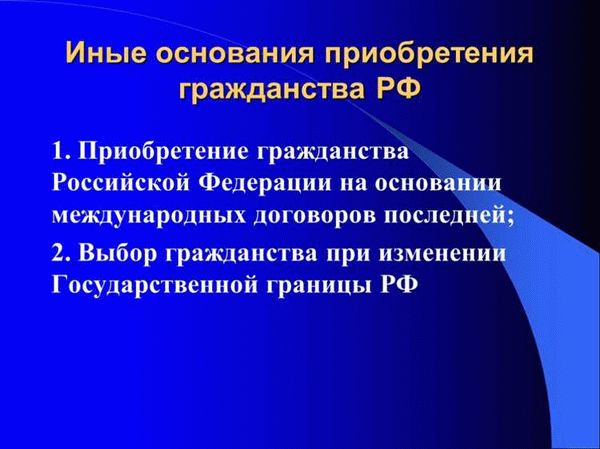 Иные основания приобретения гражданства РФ

1. Приобретение гражданства Российской Федерации на основании международных договоров последней;

2. Выбор гражданства при изменении Государственной границы РФ